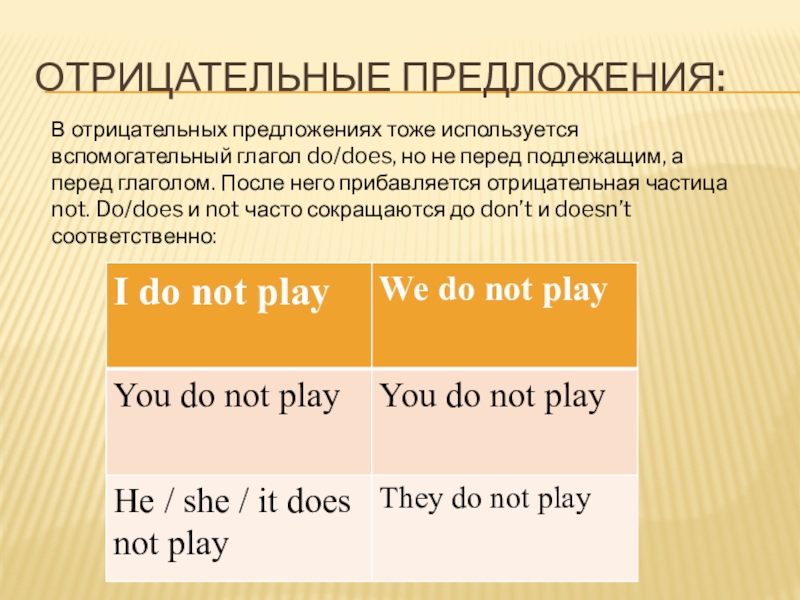 ОТРИЦАТЕЛЬНЫЕ ПРЕДЛОЖЕНИЯ:

В отрицательных предложениях тоже используется вспомогательный глагол do/does, но не перед подлежащим, а перед глаголом. После него прибавляется отрицательная частица not. Do/does и not часто сокращаются до don't и doesn't соответственно:

| I do not play | We do not play |
|---|---|
| You do not play | You do not play |
| He / she / it does not play | They do not play |